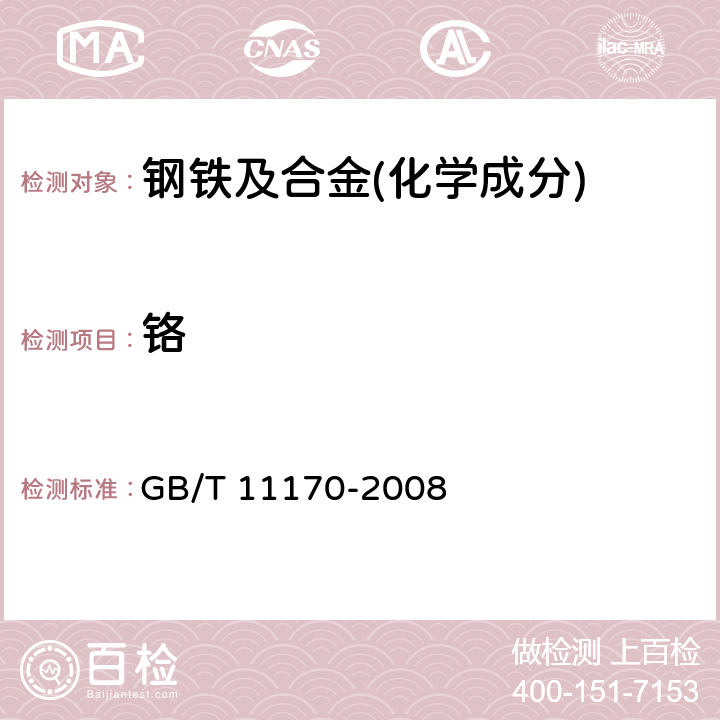 MA

CNAS

AC

ilac-MRA

检测对象： 钢铁及合金(化学成分)

检测项目： 铬

检测标准： GB/T 11170-2008

百检
Baijiantest.com

做检测 上百检
400-151-7153